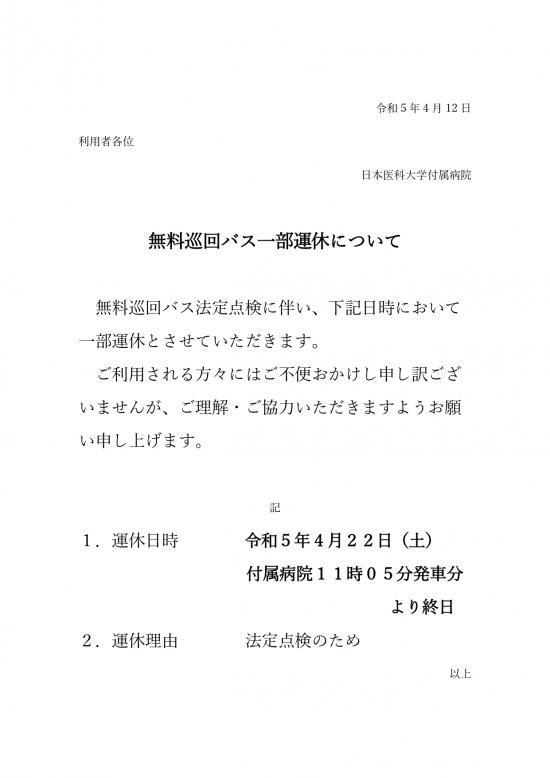 令和５年４月12日

利用者各位

日本医科大学付属病院

無料巡回バス一部運休について

無料巡回バス法定点検に伴い、下記日時において一部運休とさせていただきます。

ご利用される方々にはご不便おかけし申し訳ございませんが、ご理解・ご協力いただきますようお願い申し上げます。

記

１．運休日時　　令和５年４月２２日（土）
付属病院１１時０５分発車分
より終日

２．運休理由　　法定点検のため

以上